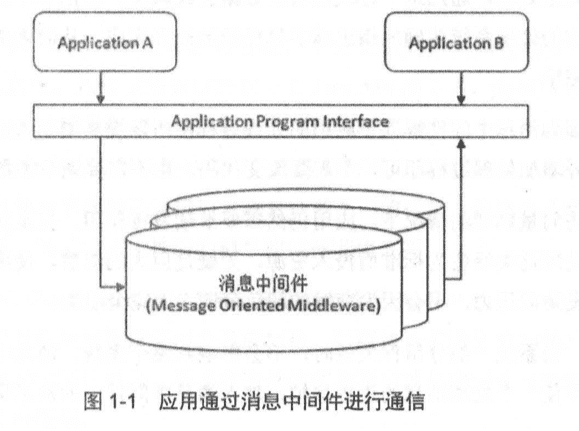 Application A

Application B

Application Program Interface

消息中间件
(Message Oriented Middleware)

图 1-1 应用通过消息中间件进行通信